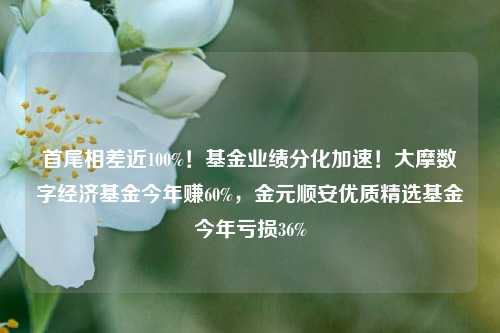 首尾相差近100%！基金业绩分化加速！大摩数字经济基金今年赚60%，金元顺安优质精选基金今年亏损36%